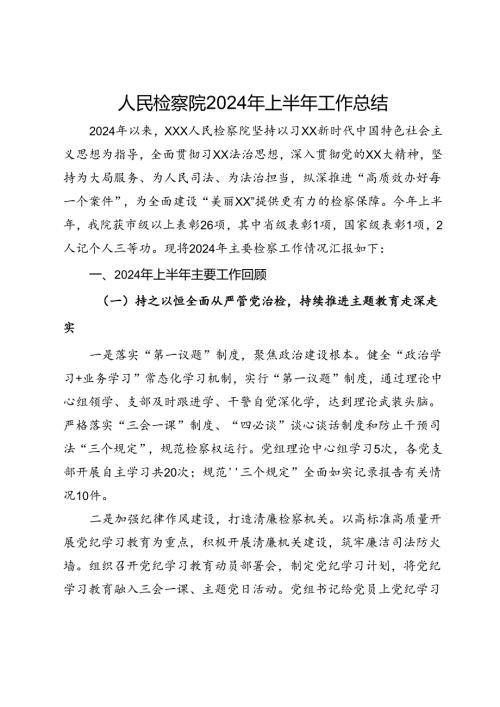 人民检察院2024年上半年工作总结

2024年以来，XXX人民检察院坚持以习XX新时代中国特色社会主义思想为指导，全面贯彻习XX法治思想，深入贯彻党的XX大精神，坚持为大局服务、为人民司法、为法治担当，纵深推进“高质效办好每一个案件”，为全面建设“美丽XX”提供更有力的检察保障。今年上半年，我院获市级以上表彰26项，其中省级表彰1项，国家级表彰1项，2人记个人三等功。现将2024年主要检察工作情况汇报如下：

一、2024年上半年主要工作回顾

（一）持之以恒全面从严管党治检，持续推进主题教育走深走实

一是落实“第一议题”制度，聚焦政治建设根本。健全“政治学习+业务学习”常态化学习机制，实行“第一议题”制度，通过理论中心组领学、支部及时跟进学、干警自觉深化学，达到理论武装头脑。严格落实“三会一课”制度、“四必谈”谈心谈话制度和防止干预司法“三个规定”，规范检察权运行。党组理论中心组学习5次，各党支部开展自主学习共20次；规范''三个规定”全面如实记录报告有关情况10件。

二是加强纪律作风建设，打造清廉检察机关。以高标准高质量开展党纪学习教育为重点，积极开展清廉机关建设，筑牢廉洁司法防火墙。组织召开党纪学习教育动员部署会，制定党纪学习计划，将党纪学习教育融入三会一课、主题党日活动。党组书记给党员上党纪学习